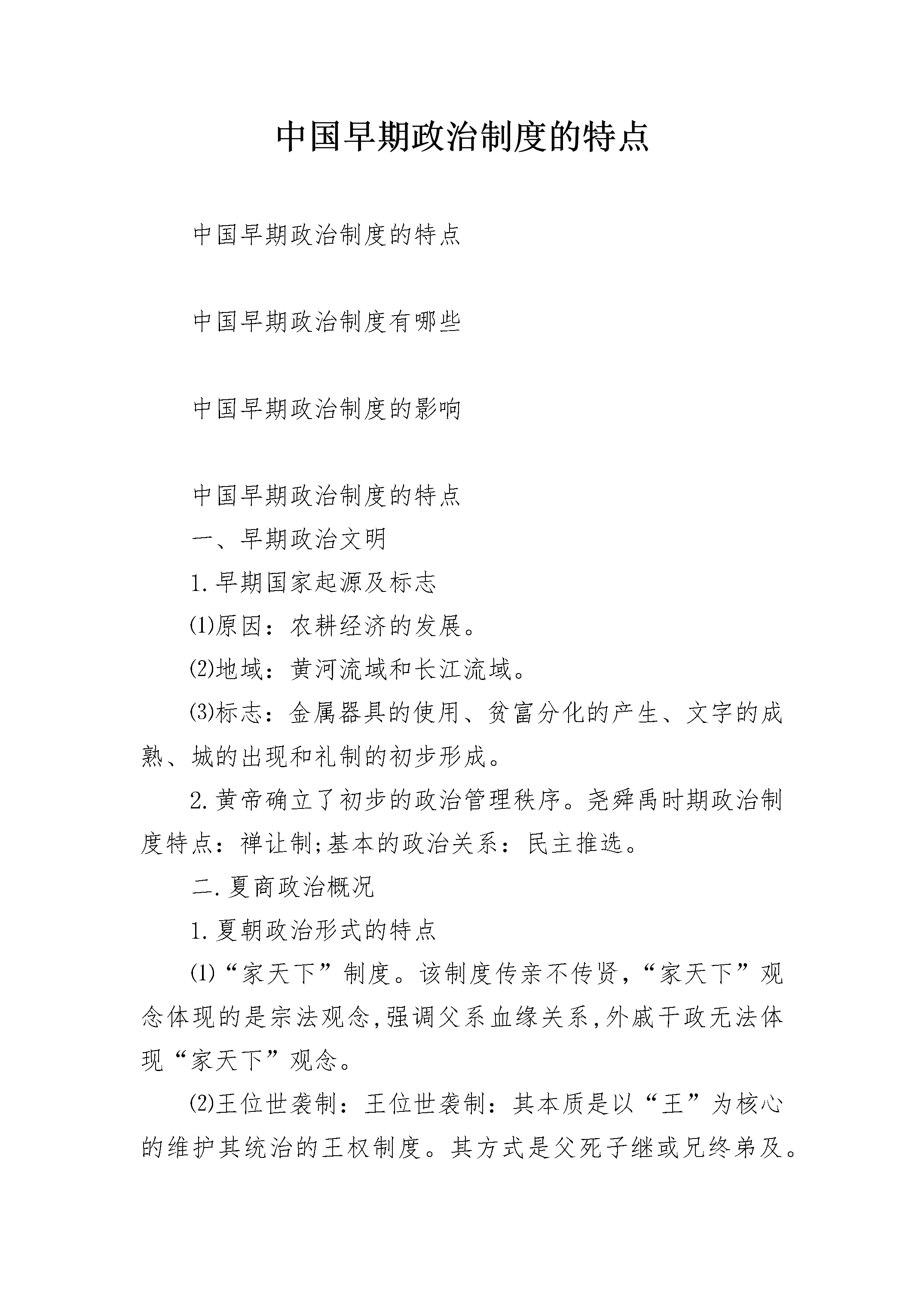 中国早期政治制度的特点

中国早期政治制度的特点

中国早期政治制度有哪些

中国早期政治制度的影响

中国早期政治制度的特点

一、早期政治文明

1.早期国家起源及标志

⑴原因：农耕经济的发展。

⑵地域：黄河流域和长江流域。

⑶标志：金属器具的使用、贫富分化的产生、文字的成熟、城的出现和礼制的初步形成。

2.黄帝确立了初步的政治管理秩序。尧舜禹时期政治制度特点：禅让制;基本的政治关系：民主推选。

二.夏商政治概况

1.夏朝政治形式的特点

⑴“家天下”制度。该制度传亲不传贤，“家天下”观念体现的是宗法观念,强调父系血缘关系,外戚干政无法体现“家天下”观念。

⑵王位世袭制：王位世袭制：其本质是以“王”为核心的维护其统治的王权制度。其方式是父死子继或兄终弟及。